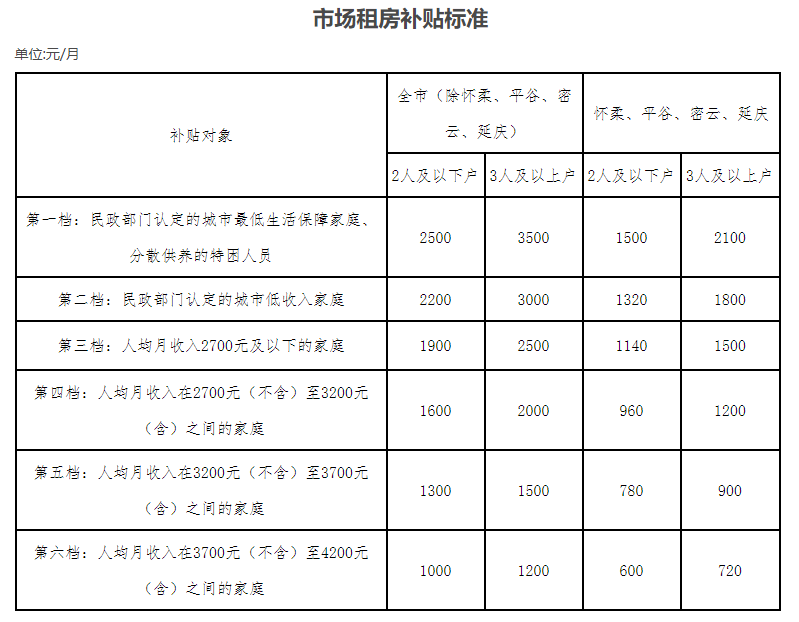 市场租房补贴标准

单位:元/月

| 补贴对象 | 全市（除怀柔、平谷、密云、延庆） | | 怀柔、平谷、密云、延庆 | |
|---|---|---|---|---|
| | 2人及以下户 | 3人及以上户 | 2人及以下户 | 3人及以上户 |
| 第一档：民政部门认定的城市最低生活保障家庭、分散供养的特困人员 | 2500 | 3500 | 1500 | 2100 |
| 第二档：民政部门认定的城市低收入家庭 | 2200 | 3000 | 1320 | 1800 |
| 第三档：人均月收入2700元及以下的家庭 | 1900 | 2500 | 1140 | 1500 |
| 第四档：人均月收入在2700元（不含）至3200元（含）之间的家庭 | 1600 | 2000 | 960 | 1200 |
| 第五档：人均月收入在3200元（不含）至3700元（含）之间的家庭 | 1300 | 1500 | 780 | 900 |
| 第六档：人均月收入在3700元（不含）至4200元（含）之间的家庭 | 1000 | 1200 | 600 | 720 |